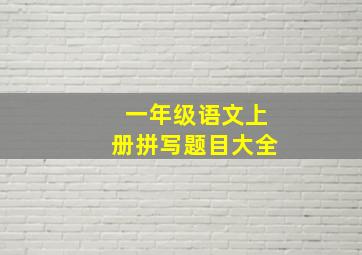 一年级语文上
册拼写题目大全